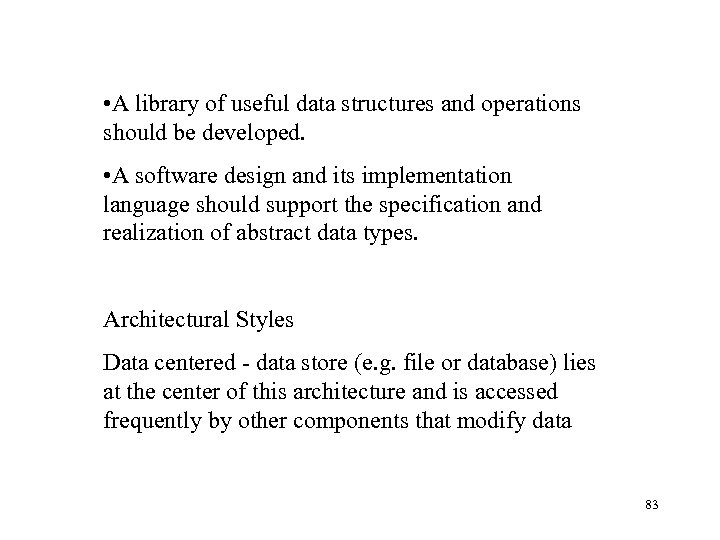 •A library of useful data structures and operations should be developed.

•A software design and its implementation language should support the specification and realization of abstract data types.

Architectural Styles

Data centered - data store (e.g. file or database) lies at the center of this architecture and is accessed frequently by other components that modify data

83